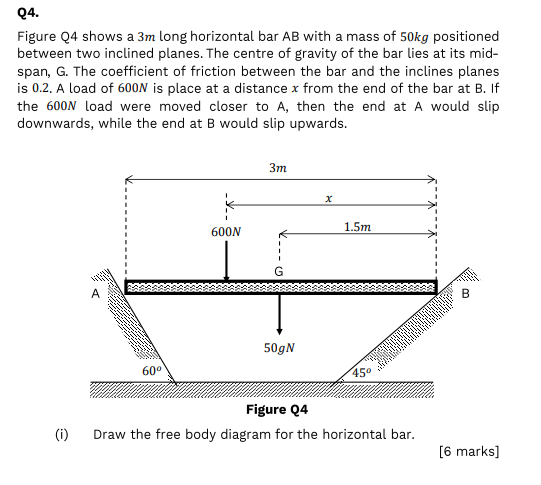 Q4.

Figure Q4 shows a $3m$ long horizontal bar AB with a mass of $50kg$ positioned between two inclined planes. The centre of gravity of the bar lies at its mid-span, G. The coefficient of friction between the bar and the inclines planes is $0.2$. A load of $600N$ is place at a distance $x$ from the end of the bar at B. If the $600N$ load were moved closer to A, then the end at A would slip downwards, while the end at B would slip upwards.

$3m$

$x$

$600N$

$1.5m$

G

A

B

$50gN$

$60^o$

$45^o$

Figure Q4

(i) Draw the free body diagram for the horizontal bar.

[6 marks]